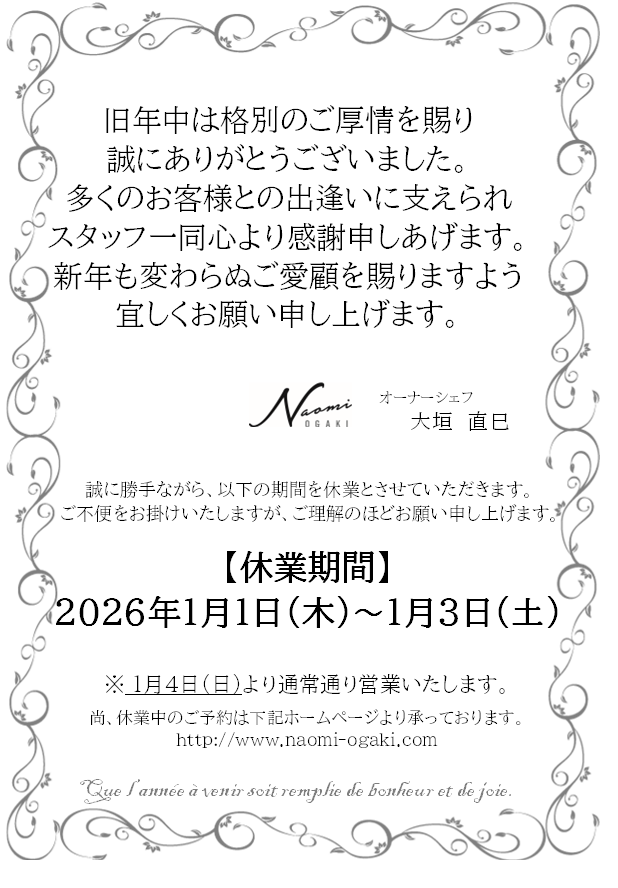 旧年中は格別のご厚情を賜り
誠にありがとうございました。
多くのお客様との出逢いに支えられ
スタッフ一同心より感謝申しあげます。
新年も変わらぬご愛顧を賜りますよう
宜しくお願い申し上げます。

Naomi OGAKI

オーナーシェフ
大垣　直巳

誠に勝手ながら、以下の期間を休業とさせていただきます。
ご不便をお掛けいたしますが、ご理解のほどお願い申し上げます。

【休業期間】
2026年1月1日（木）～1月3日（土）

※ 1月4日（日）より通常通り営業いたします。
尚、休業中のご予約は下記ホームページより承っております。
http://www.naomi-ogaki.com

Que l'année à venir soit remplie de bonheur et de joie.